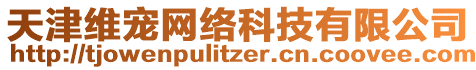 天津维宠网络科技有限公司
http://tjowenpulitzer.cn.coovee.com